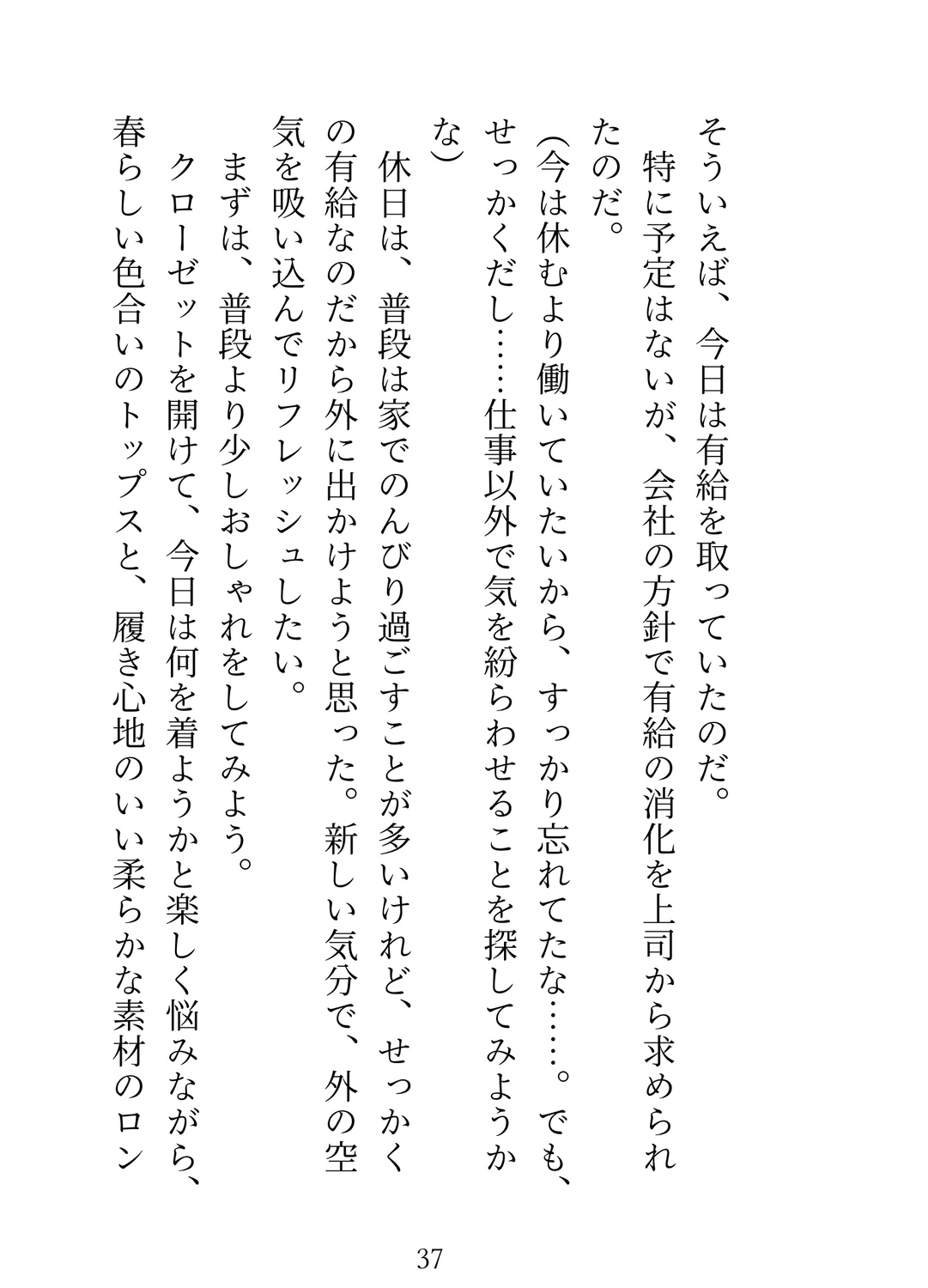 そういえば、今日は有給を取っていたのだ。

特に予定はないが、会社の方針で有給の消化を上司から求められたのだ。

（今は休むより働いていたいから、すっかり忘れてたな……。でも、せっかくだし……仕事以外で気を紛らわせることを探してみようかな）

休日は、普段は家でのんびり過ごすことが多いけれど、せっかくの有給なのだから外に出かけようと思った。新しい気分で、外の空気を吸い込んでリフレッシュしたい。

まずは、普段より少しおしゃれをしてみよう。

クローゼットを開けて、今日は何を着ようかと楽しく悩みながら、春らしい色合いのトップスと、履き心地のいい柔らかな素材のロン

37